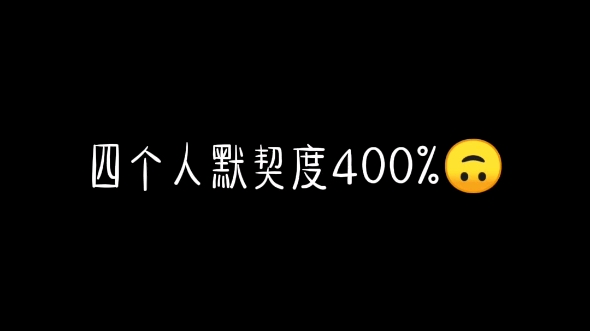 四个人默契度400%🙃